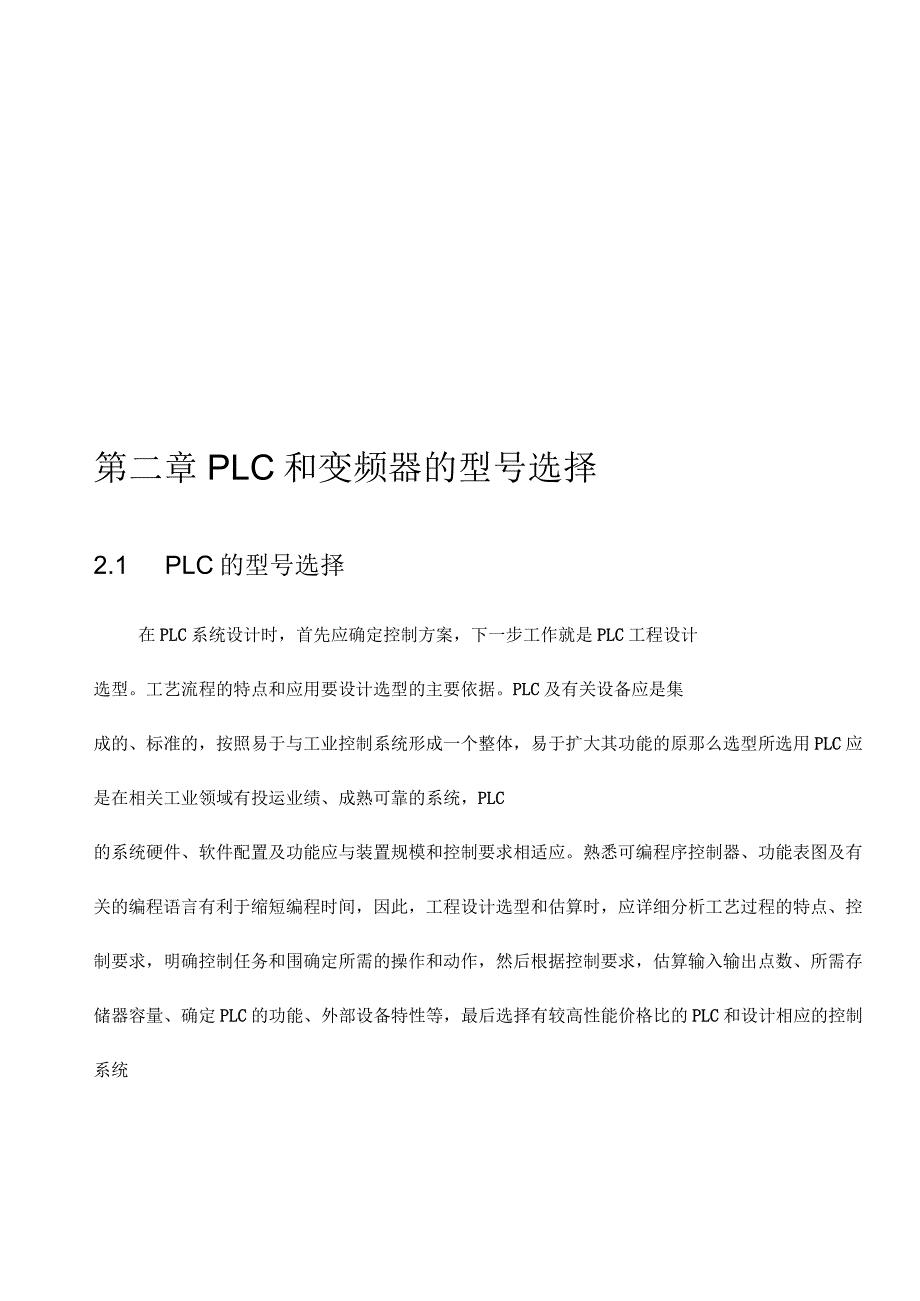 第二章 PLC 和变频器的型号选择

2.1 PLC 的型号选择

在 PLC 系统设计时，首先应确定控制方案，下一步工作就是 PLC 工程设计选型。工艺流程的特点和应用要设计选型的主要依据。PLC 及有关设备应是集成的、标准的，按照易于与工业控制系统形成一个整体，易于扩大其功能的原那么选型所选用 PLC 应是在相关工业领域有投运业绩、成熟可靠的系统，PLC 的系统硬件、软件配置及功能应与装置规模和控制要求相适应。熟悉可编程序控制器、功能表图及有关的编程语言有利于缩短编程时间，因此，工程设计选型和估算时，应详细分析工艺过程的特点、控制要求，明确控制任务和围确定所需的操作和动作，然后根据控制要求，估算输入输出点数、所需存储器容量、确定 PLC 的功能、外部设备特性等，最后选择有较高性能价格比的 PLC 和设计相应的控制系统